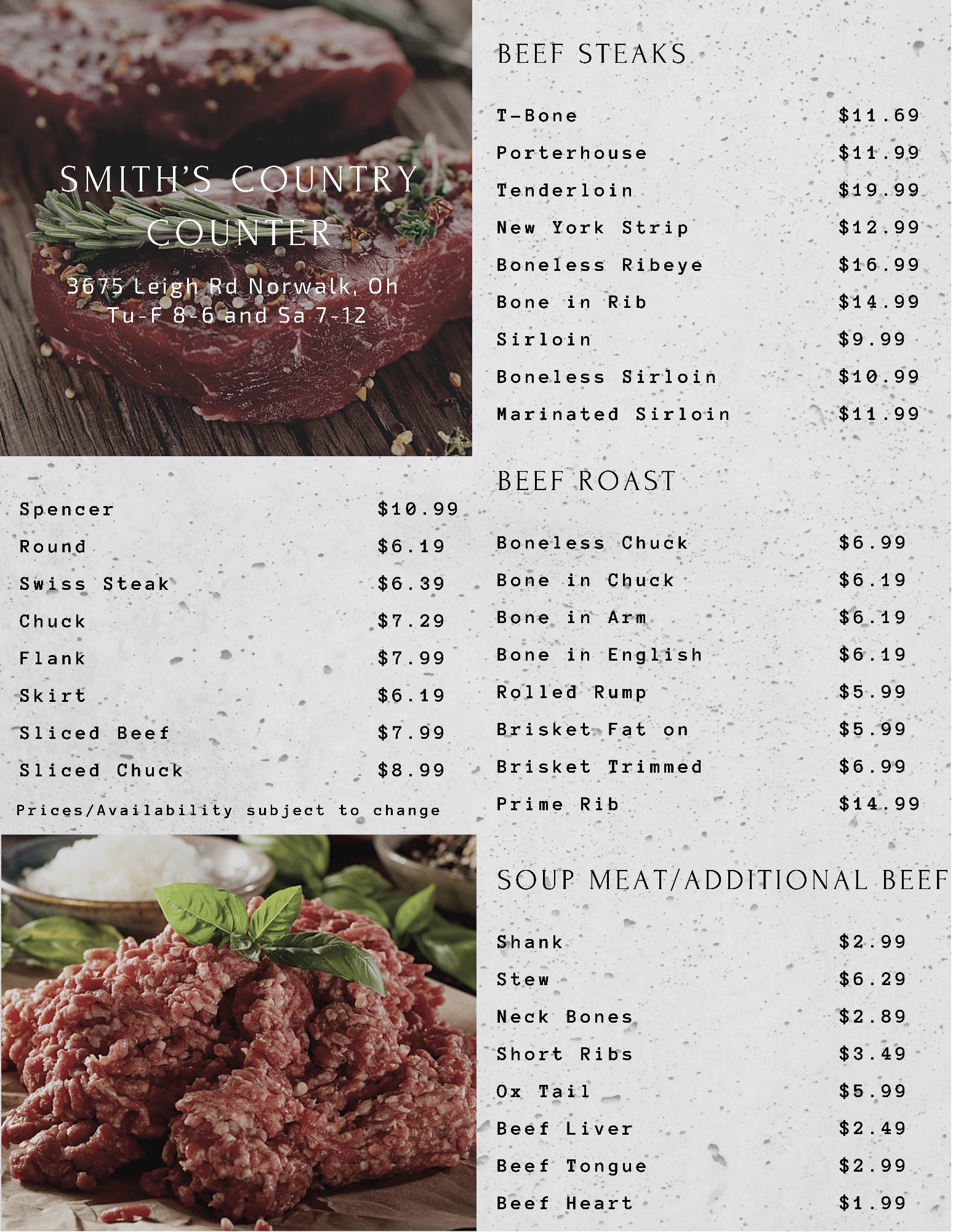 SMITH'S COUNTRY COUNTER

3675 Leigh Rd Norwalk, Oh
Tu-F 8-6 and Sa 7-12

Spencer $10.99
Round $6.19
Swiss Steak $6.39
Chuck $7.29
Flank $7.99
Skirt $6.19
Sliced Beef $7.99
Sliced Chuck $8.99

Prices/Availability subject to change

BEEF STEAKS

T-Bone $11.69
Porterhouse $11.99
Tenderloin $19.99
New York Strip $12.99
Boneless Ribeye $16.99
Bone in Rib $14.99
Sirloin $9.99
Boneless Sirloin $10.99
Marinated Sirloin $11.99

BEEF ROAST

Boneless Chuck $6.99
Bone in Chuck $6.19
Bone in Arm $6.19
Bone in English $6.19
Rolled Rump $5.99
Brisket Fat on $5.99
Brisket Trimmed $6.99
Prime Rib $14.99

SOUP MEAT/ADDITIONAL BEEF

Shank $2.99
Stew $6.29
Neck Bones $2.89
Short Ribs $3.49
Ox Tail $5.99
Beef Liver $2.49
Beef Tongue $2.99
Beef Heart $1.99